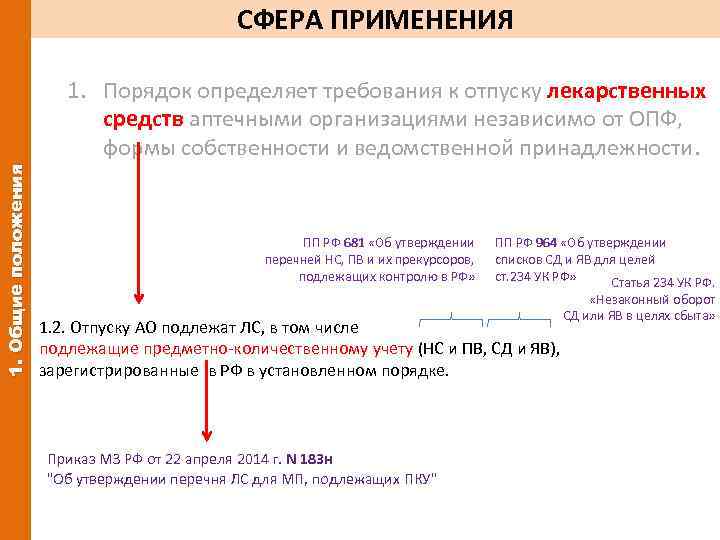 СФЕРА ПРИМЕНЕНИЯ

1. Общие положения

1. Порядок определяет требования к отпуску лекарственных средств аптечными организациями независимо от ОПФ, формы собственности и ведомственной принадлежности.

ПП РФ 681 «Об утверждении перечней НС, ПВ и их прекурсоров, подлежащих контролю в РФ»

ПП РФ 964 «Об утверждении списков СД и ЯВ для целей ст.234 УК РФ»

Статья 234 УК РФ. «Незаконный оборот СД или ЯВ в целях сбыта»

1.2. Отпуску АО подлежат ЛС, в том числе подлежащие предметно-количественному учету (НС и ПВ, СД и ЯВ), зарегистрированные в РФ в установленном порядке.

Приказ МЗ РФ от 22 апреля 2014 г. N 183н
"Об утверждении перечня ЛС для МП, подлежащих ПКУ"